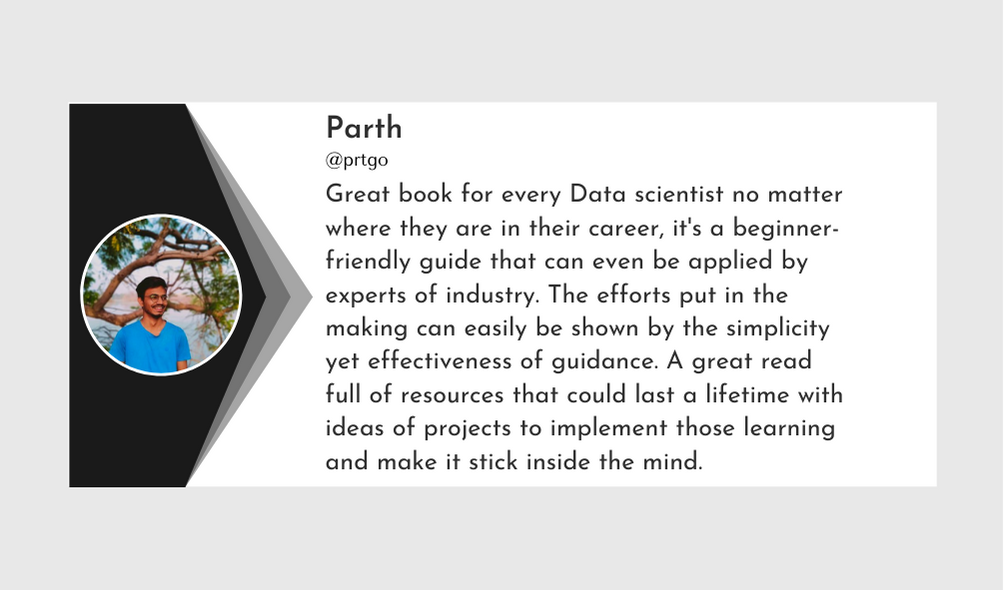 Parth
@prtgo

Great book for every Data scientist no matter where they are in their career, it's a beginner-friendly guide that can even be applied by experts of industry. The efforts put in the making can easily be shown by the simplicity yet effectiveness of guidance. A great read full of resources that could last a lifetime with ideas of projects to implement those learning and make it stick inside the mind.